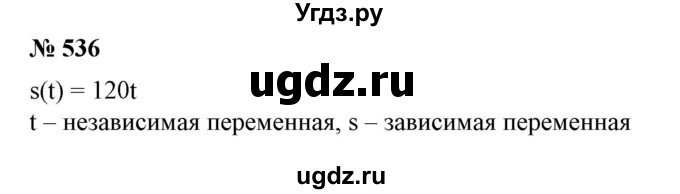 Угдз.ру

№ 536

ugdz.ru

$s(t) = 120t$

t – независимая переменная, s – зависимая переменная

ugdz.ru